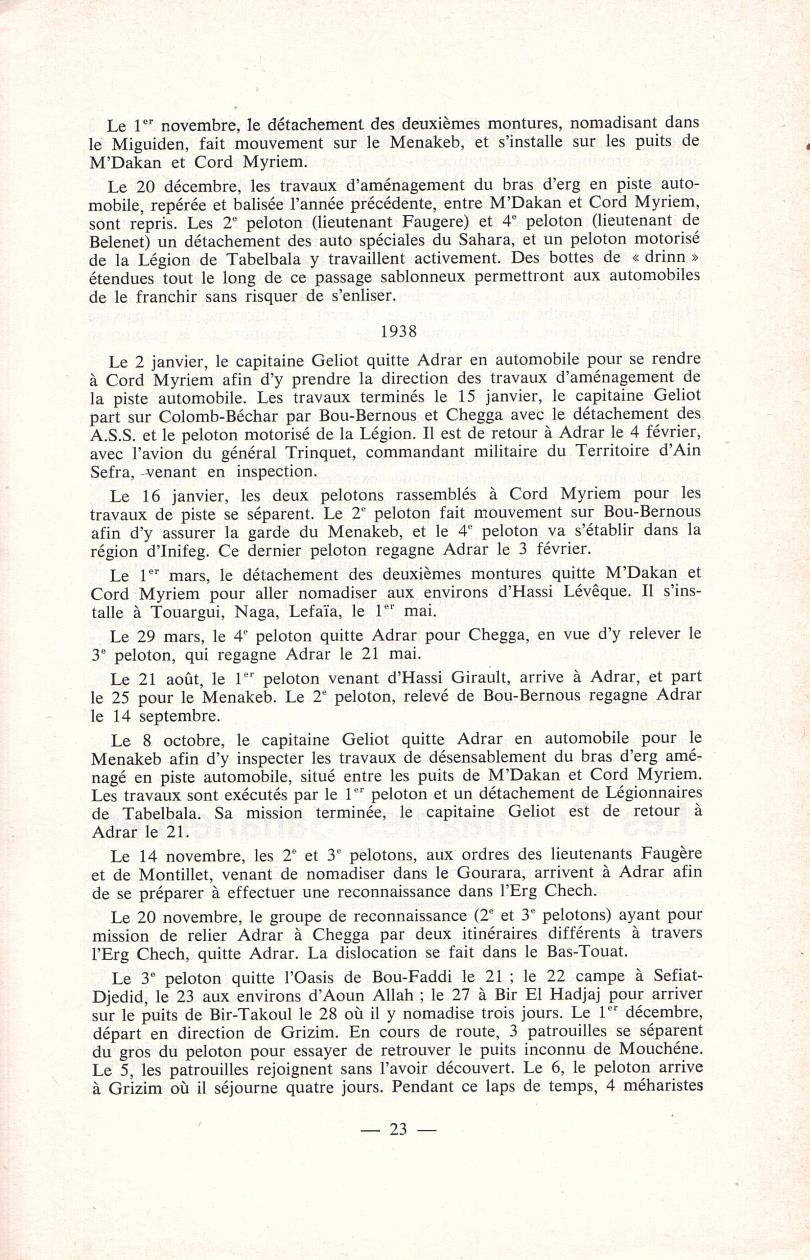 Le 1$^{er}$ novembre, le détachement des deuxièmes montures, nomadisant dans le Miguiden, fait mouvement sur le Menakeb, et s'installe sur les puits de M'Dakan et Cord Myriem.

Le 20 décembre, les travaux d'aménagement du bras d'erg en piste automobile, repérée et balisée l'année précédente, entre M'Dakan et Cord Myriem, sont repris. Les 2$^{e}$ peloton (lieutenant Faugere) et 4$^{e}$ peloton (lieutenant de Belenet) un détachement des auto spéciales du Sahara, et un peloton motorisé de la Légion de Tabelbala y travaillent activement. Des bottes de « drinn » étendues tout le long de ce passage sablonneux permettront aux automobiles de le franchir sans risquer de s'enliser.

1938

Le 2 janvier, le capitaine Geliot quitte Adrar en automobile pour se rendre à Cord Myriem afin d'y prendre la direction des travaux d'aménagement de la piste automobile. Les travaux terminés le 15 janvier, le capitaine Geliot part sur Colomb-Béchar par Bou-Bernous et Chegga avec le détachement des A.S.S. et le peloton motorisé de la Légion. Il est de retour à Adrar le 4 février, avec l'avion du général Trinquet, commandant militaire du Territoire d'Ain Sefra, venant en inspection.

Le 16 janvier, les deux pelotons rassemblés à Cord Myriem pour les travaux de piste se séparent. Le 2$^{e}$ peloton fait mouvement sur Bou-Bernous afin d'y assurer la garde du Menakeb, et le 4$^{e}$ peloton va s'établir dans la région d'Inifeg. Ce dernier peloton regagne Adrar le 3 février.

Le 1$^{er}$ mars, le détachement des deuxièmes montures quitte M'Dakan et Cord Myriem pour aller nomadiser aux environs d'Hassi Lévêque. Il s'installe à Touargui, Naga, Lefaïa, le 1$^{er}$ mai.

Le 29 mars, le 4$^{e}$ peloton quitte Adrar pour Chegga, en vue d'y relever le 3$^{e}$ peloton, qui regagne Adrar le 21 mai.

Le 21 août, le 1$^{er}$ peloton venant d'Hassi Girault, arrive à Adrar, et part le 25 pour le Menakeb. Le 2$^{e}$ peloton, relevé de Bou-Bernous regagne Adrar le 14 septembre.

Le 8 octobre, le capitaine Geliot quitte Adrar en automobile pour le Menakeb afin d'y inspecter les travaux de désensablement du bras d'erg aménagé en piste automobile, situé entre les puits de M'Dakan et Cord Myriem. Les travaux sont exécutés par le 1$^{er}$ peloton et un détachement de Légionnaires de Tabelbala. Sa mission terminée, le capitaine Geliot est de retour à Adrar le 21.

Le 14 novembre, les 2$^{e}$ et 3$^{e}$ pelotons, aux ordres des lieutenants Faugère et de Montillet, venant de nomadiser dans le Gourara, arrivent à Adrar afin de se préparer à effectuer une reconnaissance dans l'Erg Chech.

Le 20 novembre, le groupe de reconnaissance (2$^{e}$ et 3$^{e}$ pelotons) ayant pour mission de relier Adrar à Chegga par deux itinéraires différents à travers l'Erg Chech, quitte Adrar. La dislocation se fait dans le Bas-Touat.

Le 3$^{e}$ peloton quitte l'Oasis de Bou-Faddi le 21 ; le 22 campe à Sefiat-Djedid, le 23 aux environs d'Aoun Allah ; le 27 à Bir El Hadjaj pour arriver sur le puits de Bir-Takoul le 28 où il y nomadise trois jours. Le 1$^{er}$ décembre, départ en direction de Grizim. En cours de route, 3 patrouilles se séparent du gros du peloton pour essayer de retrouver le puits inconnu de Mouchéne. Le 5, les patrouilles rejoignent sans l'avoir découvert. Le 6, le peloton arrive à Grizim où il séjourne quatre jours. Pendant ce laps de temps, 4 méharistes

— 23 —